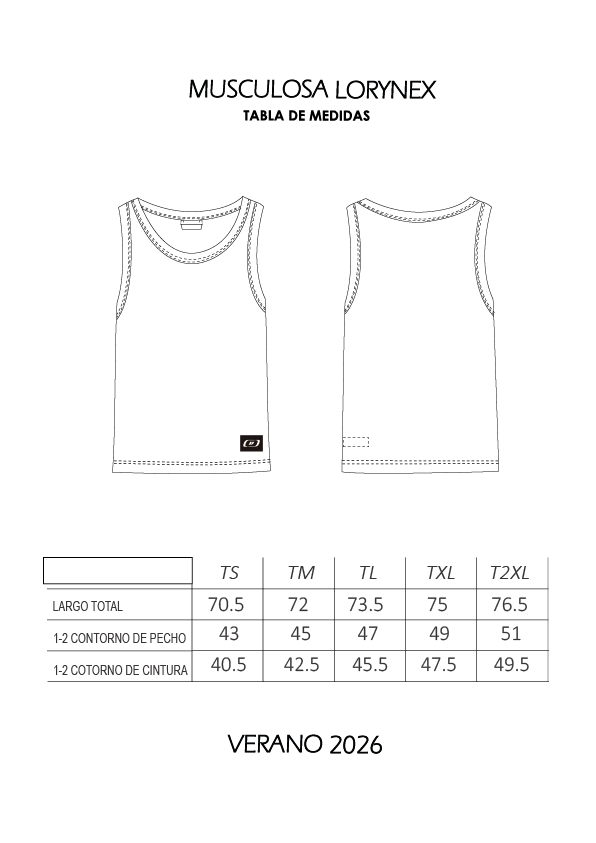 MUSCULOSA LORYNEX
TABLA DE MEDIDAS

|  | TS | TM | TL | TXL | T2XL |
|---|---|---|---|---|---|
| LARGO TOTAL | 70.5 | 72 | 73.5 | 75 | 76.5 |
| 1-2 CONTORNO DE PECHO | 43 | 45 | 47 | 49 | 51 |
| 1-2 COTORNO DE CINTURA | 40.5 | 42.5 | 45.5 | 47.5 | 49.5 |

VERANO 2026